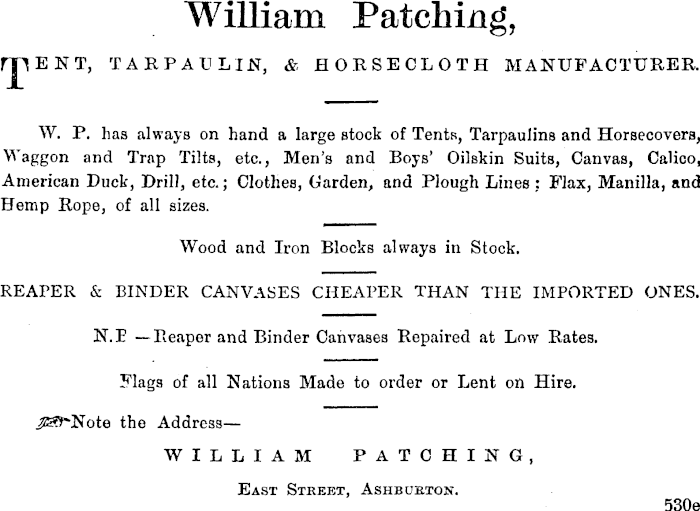 William Patching,

TENT, TARPAULIN, & HORSECLOTH MANUFACTURER.

W. P. has always on hand a large stock of Tents, Tarpaulins and Horsecovers, Waggon and Trap Tilts, etc., Men's and Boys' Oilskin Suits, Canvas, Calico, American Duck, Drill, etc.; Clothes, Garden, and Plough Lines; Flax, Manilla, and Hemp Rope, of all sizes.

Wood and Iron Blocks always in Stock.

REAPER & BINDER CANVASES CHEAPER THAN THE IMPORTED ONES.

N.B —Reaper and Binder Canvases Repaired at Low Rates.

Flags of all Nations Made to order or Lent on Hire.

Note the Address—

WILLIAM PATCHING,

EAST STREET, ASHBURTON.

530e